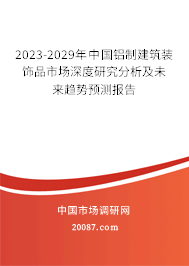 2023-2029年中国铝制建筑装饰品市场深度研究分析及未来趋势预测报告

中国市场调研网

20087.com